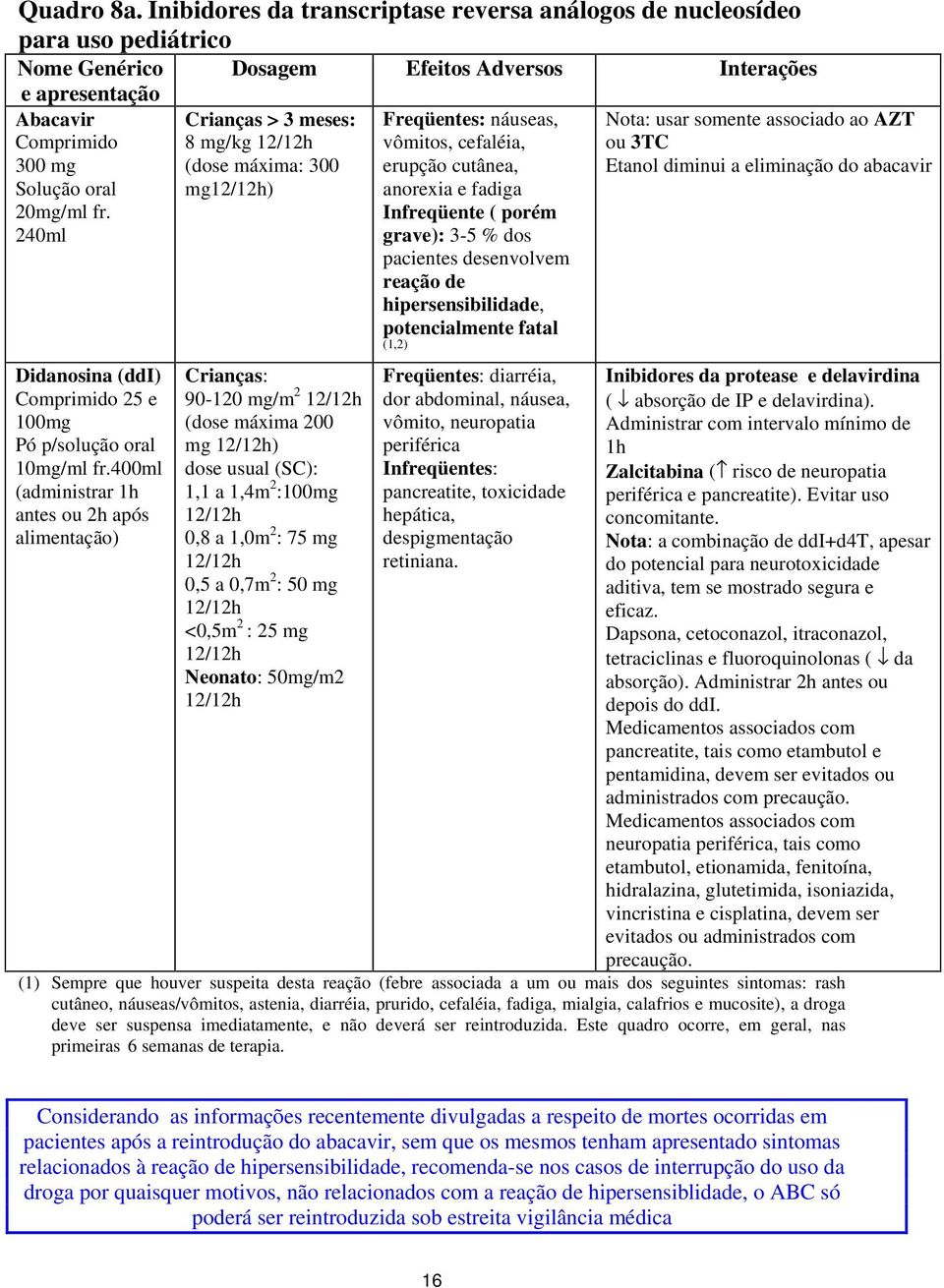 Quadro 8a. Inibidores da transcriptase reversa análogos de nucleosídeo para uso pediátrico

| Nome Genérico e apresentação | Dosagem | Efeitos Adversos | Interações |
|---|---|---|---|
| Abacavir Comprimido 300 mg Solução oral 20mg/ml fr. 240ml | Crianças > 3 meses: 8 mg/kg 12/12h (dose máxima: 300 mg12/12h) | Freqüentes: náuseas, vômitos, cefaléia, erupção cutânea, anorexia e fadiga Infreqüente ( porém grave): 3-5 % dos pacientes desenvolvem reação de hipersensibilidade, potencialmente fatal (1,2) | Nota: usar somente associado ao AZT ou 3TC Etanol diminui a eliminação do abacavir |
| Didanosina (ddI) Comprimido 25 e 100mg Pó p/solução oral 10mg/ml fr.400ml (administrar 1h antes ou 2h após alimentação) | Crianças: 90-120 mg/m$^2$ 12/12h (dose máxima 200 mg 12/12h) dose usual (SC): 1,1 a 1,4m$^2$:100mg 12/12h 0,8 a 1,0m$^2$: 75 mg 12/12h 0,5 a 0,7m$^2$: 50 mg 12/12h <0,5m$^2$ : 25 mg 12/12h Neonato: 50mg/m2 12/12h | Freqüentes: diarréia, dor abdominal, náusea, vômito, neuropatia periférica Infreqüentes: pancreatite, toxicidade hepática, despigmentação retiniana. | Inibidores da protease e delavirdina ( $\downarrow$ absorção de IP e delavirdina). Administrar com intervalo mínimo de 1h Zalcitabina ($\uparrow$ risco de neuropatia periférica e pancreatite). Evitar uso concomitante. Nota: a combinação de ddI+d4T, apesar do potencial para neurotoxicidade aditiva, tem se mostrado segura e eficaz. Dapsona, cetoconazol, itraconazol, tetraciclinas e fluoroquinolonas ( $\downarrow$ da absorção). Administrar 2h antes ou depois do ddI. Medicamentos associados com pancreatite, tais como etambutol e pentamidina, devem ser evitados ou administrados com precaução. Medicamentos associados com neuropatia periférica, tais como etambutol, etionamida, fenitoína, hidralazina, glutetimida, isoniazida, vincristina e cisplatina, devem ser evitados ou administrados com precaução. |

(1) Sempre que houver suspeita desta reação (febre associada a um ou mais dos seguintes sintomas: rash cutâneo, náuseas/vômitos, astenia, diarréia, prurido, cefaléia, fadiga, mialgia, calafrios e mucosite), a droga deve ser suspensa imediatamente, e não deverá ser reintroduzida. Este quadro ocorre, em geral, nas primeiras 6 semanas de terapia.

Considerando as informações recentemente divulgadas a respeito de mortes ocorridas em pacientes após a reintrodução do abacavir, sem que os mesmos tenham apresentado sintomas relacionados à reação de hipersensibilidade, recomenda-se nos casos de interrupção do uso da droga por quaisquer motivos, não relacionados com a reação de hipersensiblidade, o ABC só poderá ser reintroduzida sob estreita vigilância médica

16